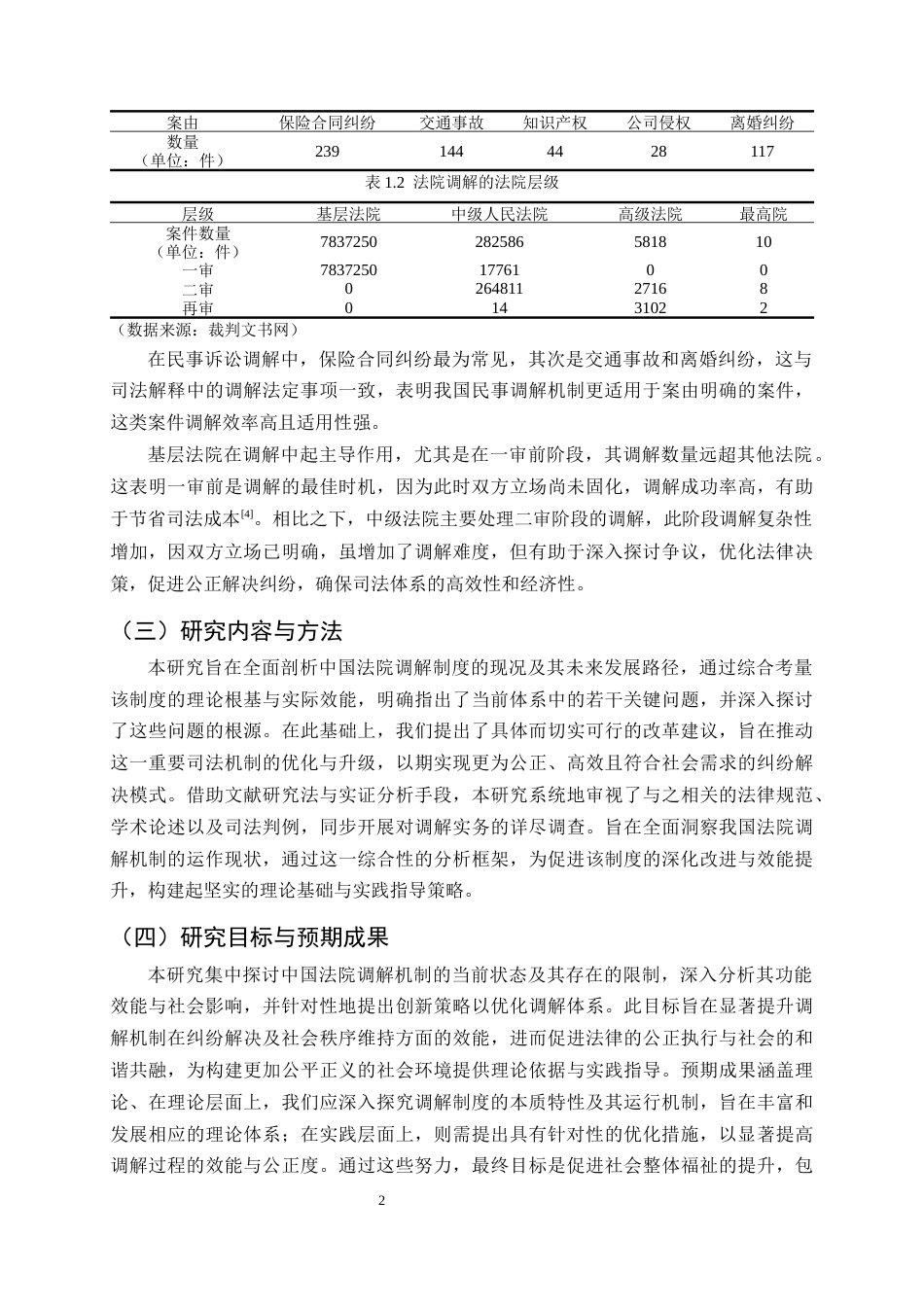 | 案由 | 保险合同纠纷 | 交通事故 | 知识产权 | 公司侵权 | 离婚纠纷 |
|---|---|---|---|---|---|
| 数量（单位：件） | 239 | 144 | 44 | 28 | 117 |

表1.2 法院调解的法院层级

| 层级 | 基层法院 | 中级人民法院 | 高级法院 | 最高院 |
|---|---|---|---|---|
| 案件数量（单位：件） | 7837250 | 282586 | 5818 | 10 |
| 一审 | 7837250 | 17761 | 0 | 0 |
| 二审 | 0 | 264811 | 2716 | 8 |
| 再审 | 0 | 14 | 3102 | 2 |

（数据来源：裁判文书网）

在民事诉讼调解中，保险合同纠纷最为常见，其次是交通事故和离婚纠纷，这与司法解释中的调解法定事项一致，表明我国民事调解机制更适用于案由明确的案件，这类案件调解效率高且适用性强。

基层法院在调解中起主导作用，尤其是在一审前阶段，其调解数量远超其他法院。这表明一审前是调解的最佳时机，因为此时双方立场尚未固化，调解成功率高，有助于节省司法成本$^{[4]}$。相比之下，中级法院主要处理二审阶段的调解，此阶段调解复杂性增加，因双方立场已明确，虽增加了调解难度，但有助于深入探讨争议，优化法律决策，促进公正解决纠纷，确保司法体系的高效性和经济性。

（三）研究内容与方法

本研究旨在全面剖析中国法院调解制度的现况及其未来发展路径，通过综合考量该制度的理论根基与实际效能，明确指出了当前体系中的若干关键问题，并深入探讨了这些问题的根源。在此基础上，我们提出了具体而切实可行的改革建议，旨在推动这一重要司法机制的优化与升级，以期实现更为公正、高效且符合社会需求的纠纷解决模式。借助文献研究法与实证分析手段，本研究系统地审视了与之相关的法律规范、学术论述以及司法判例，同步开展对调解实务的详尽调查。旨在全面洞察我国法院调解机制的运作现状，通过这一综合性的分析框架，为促进该制度的深化改进与效能提升，构建起坚实的理论基础与实践指导策略。

（四）研究目标与预期成果

本研究集中探讨中国法院调解机制的当前状态及其存在的限制，深入分析其功能效能与社会影响，并针对性地提出创新策略以优化调解体系。此目标旨在显著提升调解机制在纠纷解决及社会秩序维持方面的效能，进而促进法律的公正执行与社会的和谐共融，为构建更加公平正义的社会环境提供理论依据与实践指导。预期成果涵盖理论、在理论层面上，我们应深入探究调解制度的本质特性及其运行机制，旨在丰富和发展相应的理论体系；在实践层面上，则需提出具有针对性的优化措施，以显著提高调解过程的效能与公正度。通过这些努力，最终目标是促进社会整体福祉的提升，包

2